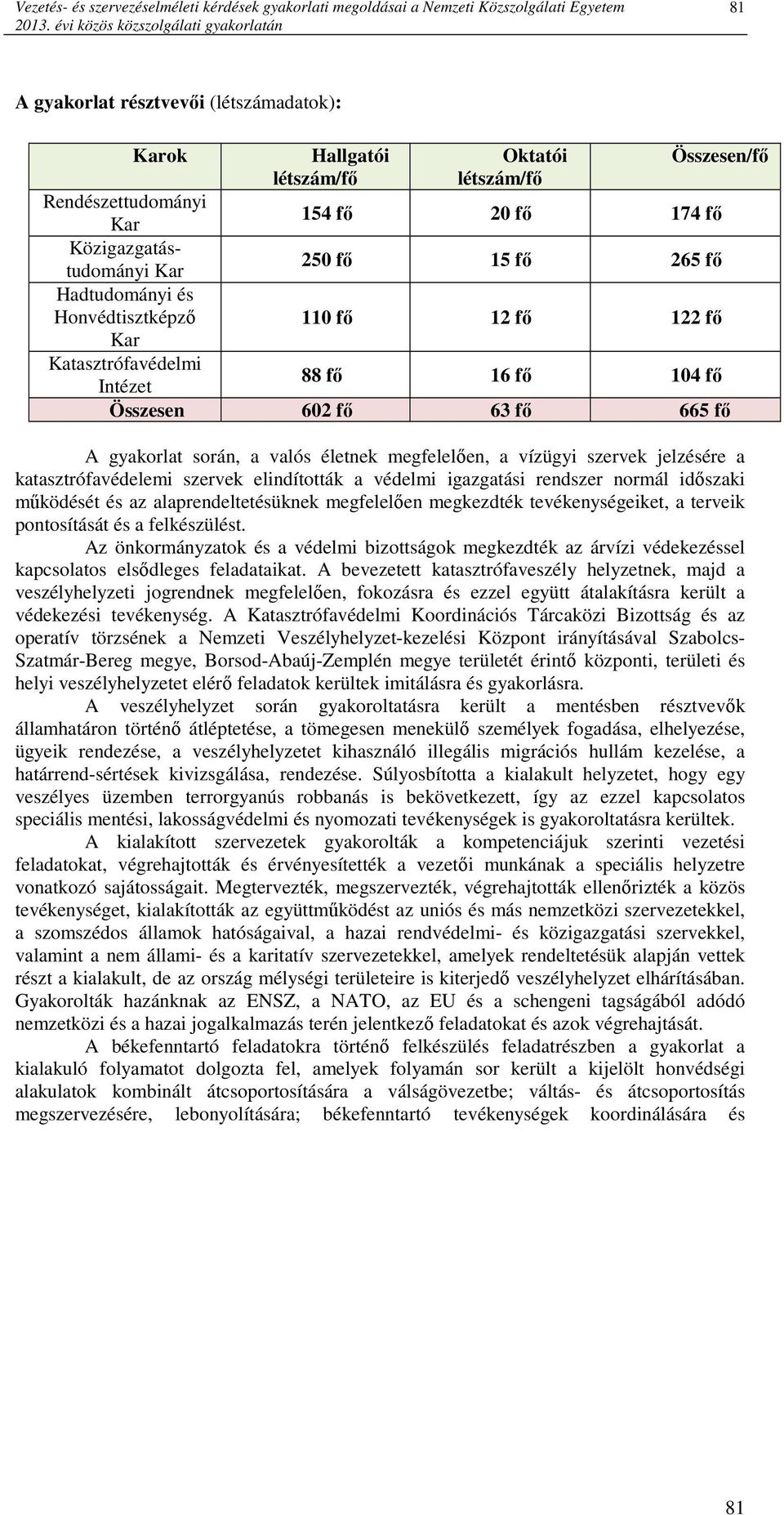 Vezetés- és szervezéselméleti kérdések gyakorlati megoldásai a Nemzeti Közszolgálati Egyetem 2013. évi közös közszolgálati gyakorlatán

81

A gyakorlat résztvevői (létszámadatok):

| Karok | Hallgatói létszám/fő | Oktatói létszám/fő | Összesen/fő |
|---|---|---|---|
| Rendészettudományi Kar | 154 fő | 20 fő | 174 fő |
| Közigazgatás-tudományi Kar | 250 fő | 15 fő | 265 fő |
| Hadtudományi és Honvédtisztképző Kar | 110 fő | 12 fő | 122 fő |
| Katasztrófavédelmi Intézet | 88 fő | 16 fő | 104 fő |
| Összesen | 602 fő | 63 fő | 665 fő |

A gyakorlat során, a valós életnek megfelelően, a vízügyi szervek jelzésére a katasztrófavédelemi szervek elindították a védelmi igazgatási rendszer normál időszaki működését és az alaprendeltetésüknek megfelelően megkezdték tevékenységeiket, a terveik pontosítását és a felkészülést.

Az önkormányzatok és a védelmi bizottságok megkezdték az árvízi védekezéssel kapcsolatos elsődleges feladataikat. A bevezetett katasztrófaveszély helyzetnek, majd a veszélyhelyzeti jogrendnek megfelelően, fokozásra és ezzel együtt átalakításra került a védekezési tevékenység. A Katasztrófavédelmi Koordinációs Tárcaközi Bizottság és az operatív törzsének a Nemzeti Veszélyhelyzet-kezelési Központ irányításával Szabolcs-Szatmár-Bereg megye, Borsod-Abaúj-Zemplén megye területét érintő központi, területi és helyi veszélyhelyzetet elérő feladatok kerültek imitálásra és gyakorlásra.

A veszélyhelyzet során gyakoroltatásra került a mentésben résztvevők államhatáron történő átléptetése, a tömegesen menekülő személyek fogadása, elhelyezése, ügyeik rendezése, a veszélyhelyzetet kihasználó illegális migrációs hullám kezelése, a határrend-sértések kivizsgálása, rendezése. Súlyosbította a kialakult helyzetet, hogy egy veszélyes üzemben terrorgyanús robbanás is bekövetkezett, így az ezzel kapcsolatos speciális mentési, lakosságvédelmi és nyomozati tevékenységek is gyakoroltatásra kerültek.

A kialakított szervezetek gyakorolták a kompetenciájuk szerinti vezetési feladatokat, végrehajtották és érvényesítették a vezetői munkának a speciális helyzetre vonatkozó sajátosságait. Megtervezték, megszervezték, végrehajtották ellenőrizték a közös tevékenységet, kialakították az együttműködést az uniós és más nemzetközi szervezetekkel, a szomszédos államok hatóságaival, a hazai rendvédelmi- és közigazgatási szervekkel, valamint a nem állami- és a karitatív szervezetekkel, amelyek rendeltetésük alapján vettek részt a kialakult, de az ország mélységi területeire is kiterjedő veszélyhelyzet elhárításában. Gyakorolták hazánknak az ENSZ, a NATO, az EU és a schengeni tagságából adódó nemzetközi és a hazai jogalkalmazás terén jelentkező feladatokat és azok végrehajtását.

A békefenntartó feladatokra történő felkészülés feladatrészben a gyakorlat a kialakuló folyamatot dolgozta fel, amelyek folyamán sor került a kijelölt honvédségi alakulatok kombinált átcsoportosítására a válságövezetbe; váltás- és átcsoportosítás megszervezésére, lebonyolítására; békefenntartó tevékenységek koordinálására és

81